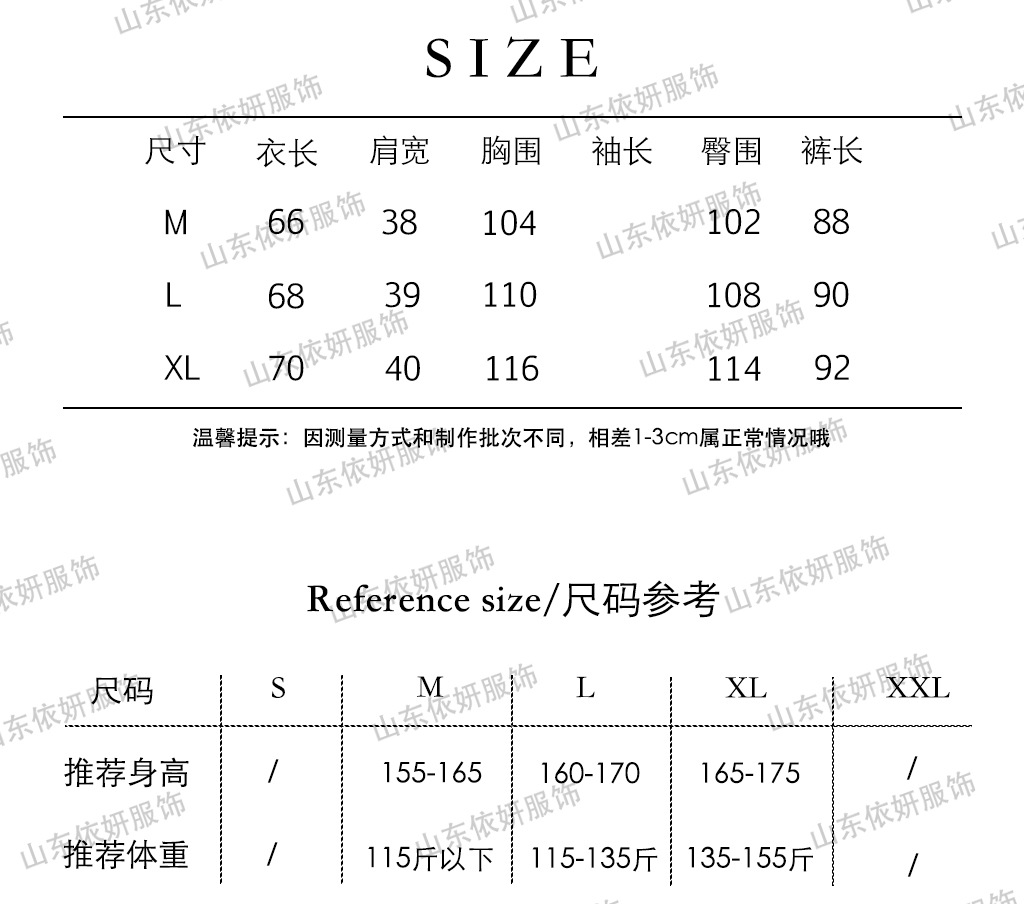 SIZE

| 尺寸 | 衣长 | 肩宽 | 胸围 | 袖长 | 臀围 | 裤长 |
|---|---|---|---|---|---|---|
| M | 66 | 38 | 104 |  | 102 | 88 |
| L | 68 | 39 | 110 |  | 108 | 90 |
| XL | 70 | 40 | 116 |  | 114 | 92 |

温馨提示：因测量方式和制作批次不同，相差1-3cm属正常情况哦

Reference size/尺码参考

| 尺码 | S | M | L | XL | XXL |
|---|---|---|---|---|---|
| 推荐身高 | / | 155-165 | 160-170 | 165-175 | / |
| 推荐体重 | / | 115斤以下 | 115-135斤 | 135-155斤 | / |

山东依妍服饰